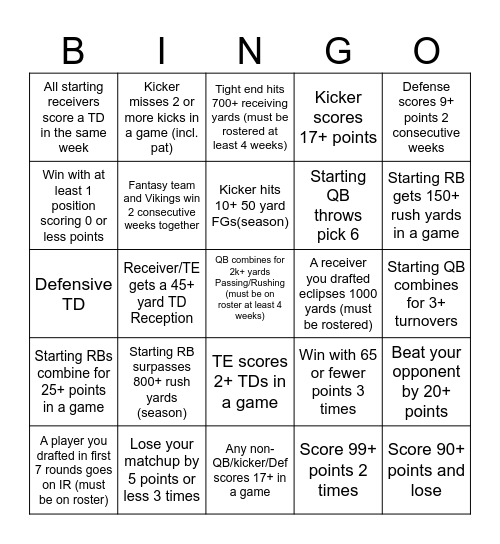 | B | I | N | G | O |
|---|---|---|---|---|
| All starting receivers score a TD in the same week | Kicker misses 2 or more kicks in a game (incl. pat) | Tight end hits 700+ receiving yards (must be rostered at least 4 weeks) | Kicker scores 17+ points | Defense scores 9+ points 2 consecutive weeks |
| Win with at least 1 position scoring 0 or less points | Fantasy team and Vikings win 2 consecutive weeks together | Kicker hits 10+ 50 yard FGs(season) | Starting QB throws pick 6 | Starting RB gets 150+ rush yards in a game |
| Defensive TD | Receiver/TE gets a 45+ yard TD Reception | QB combines for 2k+ yards Passing/Rushing (must be on roster at least 4 weeks) | A receiver you drafted eclipses 1000 yards (must be rostered) | Starting QB combines for 3+ turnovers |
| Starting RBs combine for 25+ points in a game | Starting RB surpasses 800+ rush yards (season) | TE scores 2+ TDs in a game | Win with 65 or fewer points 3 times | Beat your opponent by 20+ points |
| A player you drafted in first 7 rounds goes on IR (must be on roster) | Lose your matchup by 5 points or less 3 times | Any non-QB/kicker/Def scores 17+ in a game | Score 99+ points 2 times | Score 90+ points and lose |